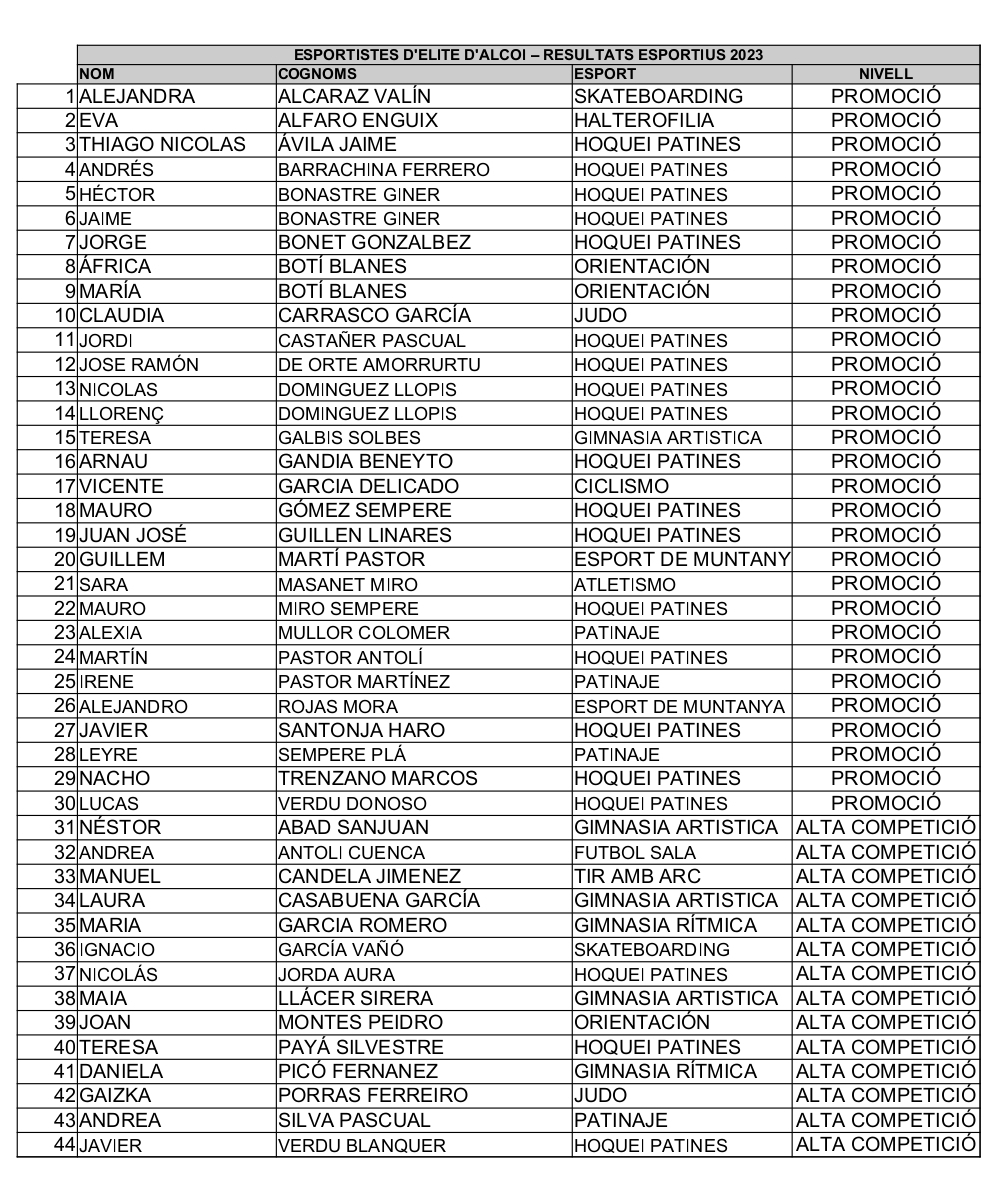 ESPORTISTES D'ELITE D'ALCOI – RESULTATS ESPORTIUS 2023

| | NOM | COGNOMS | ESPORT | NIVELL |
|---|---|---|---|---|
| 1 | ALEJANDRA | ALCARAZ VALÍN | SKATEBOARDING | PROMOCIÓ |
| 2 | EVA | ALFARO ENGUIX | HALTEROFILIA | PROMOCIÓ |
| 3 | THIAGO NICOLAS | ÁVILA JAIME | HOQUEI PATINES | PROMOCIÓ |
| 4 | ANDRÉS | BARRACHINA FERRERO | HOQUEI PATINES | PROMOCIÓ |
| 5 | HÉCTOR | BONASTRE GINER | HOQUEI PATINES | PROMOCIÓ |
| 6 | JAIME | BONASTRE GINER | HOQUEI PATINES | PROMOCIÓ |
| 7 | JORGE | BONET GONZALBEZ | HOQUEI PATINES | PROMOCIÓ |
| 8 | ÁFRICA | BOTÍ BLANES | ORIENTACIÓN | PROMOCIÓ |
| 9 | MARÍA | BOTÍ BLANES | ORIENTACIÓN | PROMOCIÓ |
| 10 | CLAUDIA | CARRASCO GARCÍA | JUDO | PROMOCIÓ |
| 11 | JORDI | CASTAÑER PASCUAL | HOQUEI PATINES | PROMOCIÓ |
| 12 | JOSE RAMÓN | DE ORTE AMORRURTU | HOQUEI PATINES | PROMOCIÓ |
| 13 | NICOLAS | DOMINGUEZ LLOPIS | HOQUEI PATINES | PROMOCIÓ |
| 14 | LLORENÇ | DOMINGUEZ LLOPIS | HOQUEI PATINES | PROMOCIÓ |
| 15 | TERESA | GALBIS SOLBES | GIMNASIA ARTISTICA | PROMOCIÓ |
| 16 | ARNAU | GANDIA BENEYTO | HOQUEI PATINES | PROMOCIÓ |
| 17 | VICENTE | GARCIA DELICADO | CICLISMO | PROMOCIÓ |
| 18 | MAURO | GÓMEZ SEMPERE | HOQUEI PATINES | PROMOCIÓ |
| 19 | JUAN JOSÉ | GUILLEN LINARES | HOQUEI PATINES | PROMOCIÓ |
| 20 | GUILLEM | MARTÍ PASTOR | ESPORT DE MUNTANY | PROMOCIÓ |
| 21 | SARA | MASANET MIRO | ATLETISMO | PROMOCIÓ |
| 22 | MAURO | MIRO SEMPERE | HOQUEI PATINES | PROMOCIÓ |
| 23 | ALEXIA | MULLOR COLOMER | PATINAJE | PROMOCIÓ |
| 24 | MARTÍN | PASTOR ANTOLÍ | HOQUEI PATINES | PROMOCIÓ |
| 25 | IRENE | PASTOR MARTÍNEZ | PATINAJE | PROMOCIÓ |
| 26 | ALEJANDRO | ROJAS MORA | ESPORT DE MUNTANYA | PROMOCIÓ |
| 27 | JAVIER | SANTONJA HARO | HOQUEI PATINES | PROMOCIÓ |
| 28 | LEYRE | SEMPERE PLÁ | PATINAJE | PROMOCIÓ |
| 29 | NACHO | TRENZANO MARCOS | HOQUEI PATINES | PROMOCIÓ |
| 30 | LUCAS | VERDU DONOSO | HOQUEI PATINES | PROMOCIÓ |
| 31 | NÉSTOR | ABAD SANJUAN | GIMNASIA ARTISTICA | ALTA COMPETICIÓ |
| 32 | ANDREA | ANTOLI CUENCA | FUTBOL SALA | ALTA COMPETICIÓ |
| 33 | MANUEL | CANDELA JIMENEZ | TIR AMB ARC | ALTA COMPETICIÓ |
| 34 | LAURA | CASABUENA GARCÍA | GIMNASIA ARTISTICA | ALTA COMPETICIÓ |
| 35 | MARIA | GARCIA ROMERO | GIMNASIA RÍTMICA | ALTA COMPETICIÓ |
| 36 | IGNACIO | GARCÍA VAÑÓ | SKATEBOARDING | ALTA COMPETICIÓ |
| 37 | NICOLÁS | JORDA AURA | HOQUEI PATINES | ALTA COMPETICIÓ |
| 38 | MAIA | LLÁCER SIRERA | GIMNASIA ARTISTICA | ALTA COMPETICIÓ |
| 39 | JOAN | MONTES PEIDRO | ORIENTACIÓN | ALTA COMPETICIÓ |
| 40 | TERESA | PAYÁ SILVESTRE | HOQUEI PATINES | ALTA COMPETICIÓ |
| 41 | DANIELA | PICÓ FERNANEZ | GIMNASIA RÍTMICA | ALTA COMPETICIÓ |
| 42 | GAIZKA | PORRAS FERREIRO | JUDO | ALTA COMPETICIÓ |
| 43 | ANDREA | SILVA PASCUAL | PATINAJE | ALTA COMPETICIÓ |
| 44 | JAVIER | VERDU BLANQUER | HOQUEI PATINES | ALTA COMPETICIÓ |